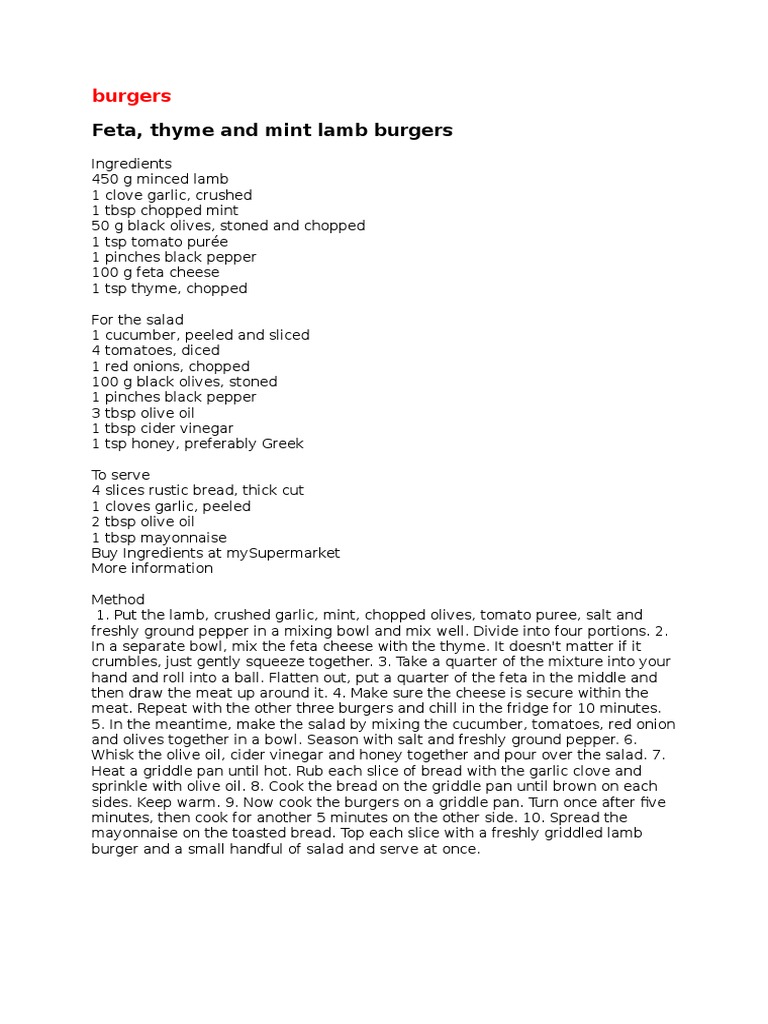 burgers

Feta, thyme and mint lamb burgers

Ingredients
450 g minced lamb
1 clove garlic, crushed
1 tbsp chopped mint
50 g black olives, stoned and chopped
1 tsp tomato purée
1 pinches black pepper
100 g feta cheese
1 tsp thyme, chopped

For the salad
1 cucumber, peeled and sliced
4 tomatoes, diced
1 red onions, chopped
100 g black olives, stoned
1 pinches black pepper
3 tbsp olive oil
1 tbsp cider vinegar
1 tsp honey, preferably Greek

To serve
4 slices rustic bread, thick cut
1 cloves garlic, peeled
2 tbsp olive oil
1 tbsp mayonnaise
Buy Ingredients at mySupermarket
More information

Method
1. Put the lamb, crushed garlic, mint, chopped olives, tomato puree, salt and freshly ground pepper in a mixing bowl and mix well. Divide into four portions. 2. In a separate bowl, mix the feta cheese with the thyme. It doesn't matter if it crumbles, just gently squeeze together. 3. Take a quarter of the mixture into your hand and roll into a ball. Flatten out, put a quarter of the feta in the middle and then draw the meat up around it. 4. Make sure the cheese is secure within the meat. Repeat with the other three burgers and chill in the fridge for 10 minutes. 5. In the meantime, make the salad by mixing the cucumber, tomatoes, red onion and olives together in a bowl. Season with salt and freshly ground pepper. 6. Whisk the olive oil, cider vinegar and honey together and pour over the salad. 7. Heat a griddle pan until hot. Rub each slice of bread with the garlic clove and sprinkle with olive oil. 8. Cook the bread on the griddle pan until brown on each sides. Keep warm. 9. Now cook the burgers on a griddle pan. Turn once after five minutes, then cook for another 5 minutes on the other side. 10. Spread the mayonnaise on the toasted bread. Top each slice with a freshly griddled lamb burger and a small handful of salad and serve at once.